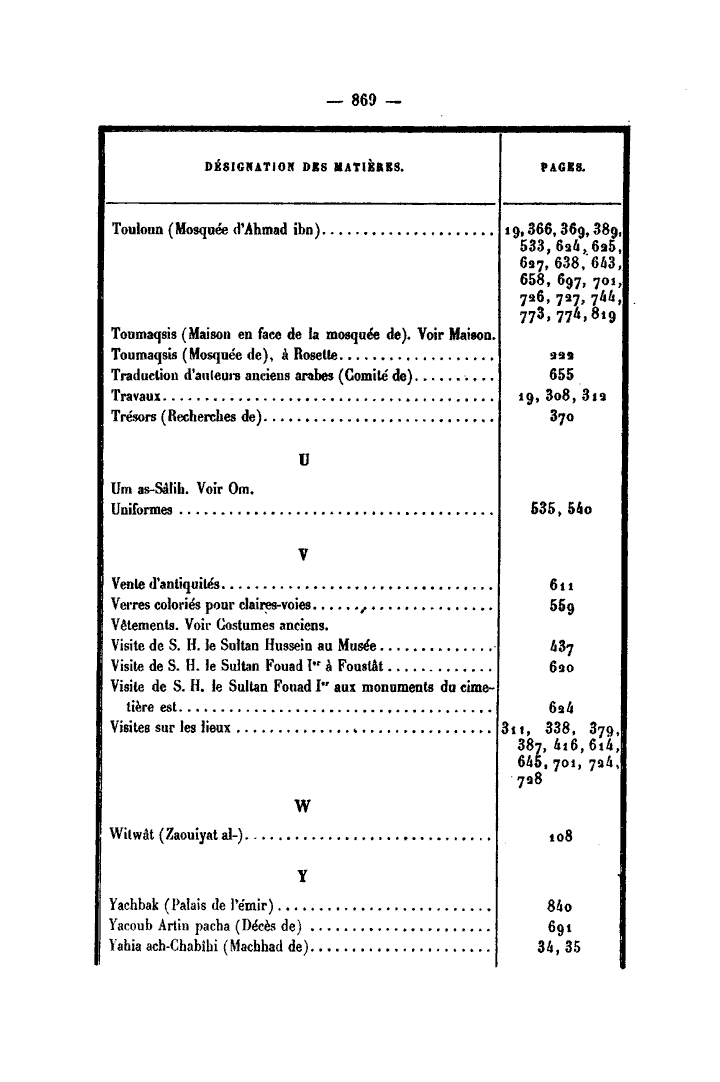 — 869 —

| DÉSIGNATION DES MATIÈRES. | PAGES. |
|---|---|
| Touloun (Mosquée d'Ahmad ibn) | 19, 366, 369, 389, 533, 624, 625, 627, 638, 643, 658, 697, 701, 726, 727, 744, 773, 774, 819 |
| Toumaqsis (Maison en face de la mosquée de). Voir Maison. | |
| Toumaqsis (Mosquée de), à Rosette | 222 |
| Traduction d'auteurs anciens arabes (Comité de) | 655 |
| Travaux | 19, 308, 312 |
| Trésors (Recherches de) | 370 |
| U | |
| Um as-Sâlih. Voir Om. | |
| Uniformes | 535, 540 |
| V | |
| Vente d'antiquités | 611 |
| Verres coloriés pour claires-voies | 559 |
| Vêtements. Voir Costumes anciens. | |
| Visite de S. H. le Sultan Hussein au Musée | 437 |
| Visite de S. H. le Sultan Fouad I$^{er}$ à Foustât | 620 |
| Visite de S. H. le Sultan Fouad I$^{er}$ aux monuments du cimetière est | 624 |
| Visites sur les lieux | 311, 338, 379, 387, 416, 614, 645, 701, 724, 728 |
| W | |
| Witwât (Zaouiyat al-) | 108 |
| Y | |
| Yachbak (Palais de l'émir) | 840 |
| Yacoub Artin pacha (Décès de) | 691 |
| Yahia ach-Chabihi (Machhad de) | 34, 35 |